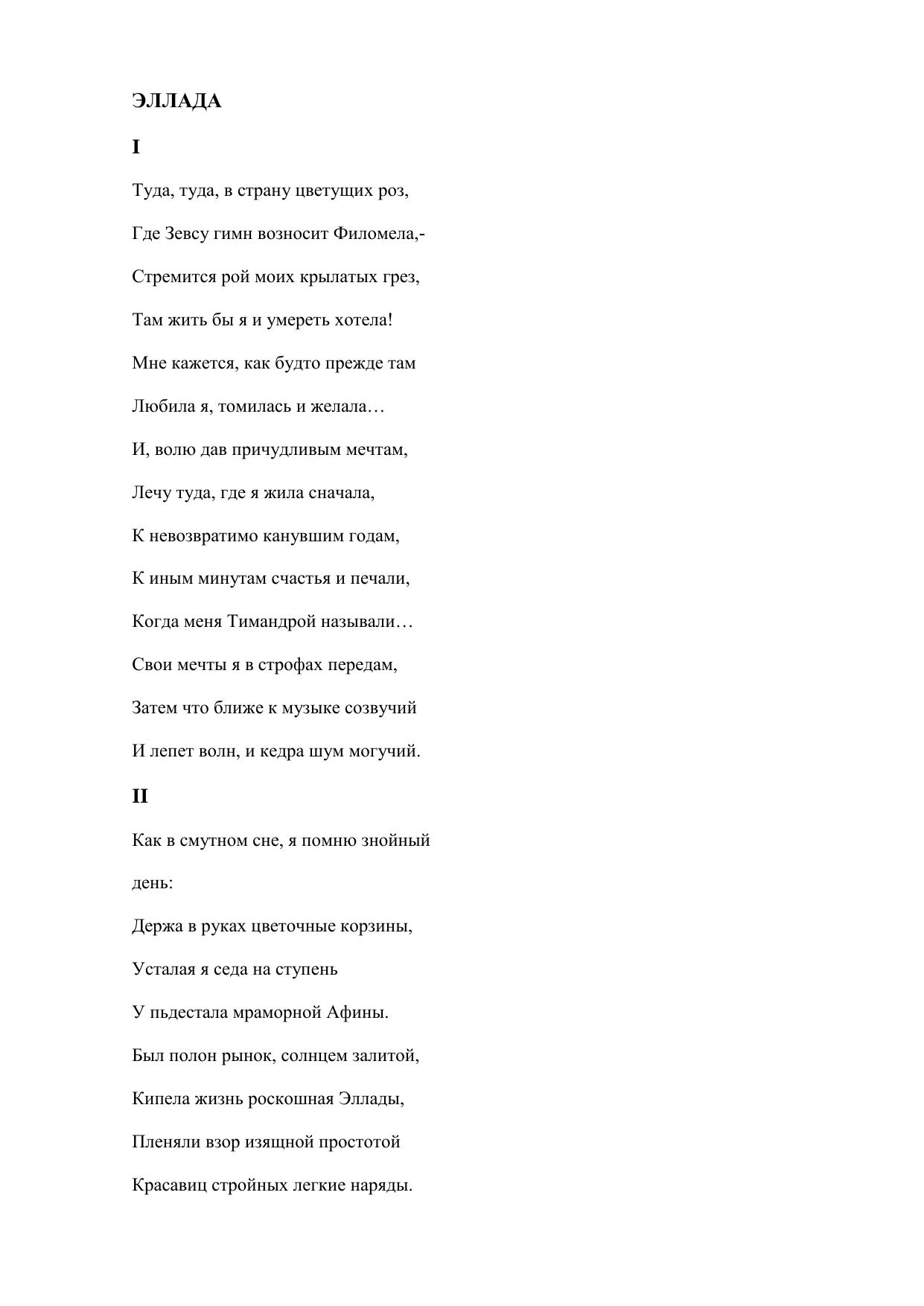 ЭЛЛАДА

I

Туда, туда, в страну цветущих роз,

Где Зевсу гимн возносит Филомела,-

Стремится рой моих крылатых грез,

Там жить бы я и умереть хотела!

Мне кажется, как будто прежде там

Любила я, томилась и желала…

И, волю дав причудливым мечтам,

Лечу туда, где я жила сначала,

К невозвратимо канувшим годам,

К иным минутам счастья и печали,

Когда меня Тимандрой называли…

Свои мечты я в строфах передам,

Затем что ближе к музыке созвучий

И лепет волн, и кедра шум могучий.

II

Как в смутном сне, я помню знойный день:

Держа в руках цветочные корзины,

Усталая я седа на ступень

У пьдестала мраморной Афины.

Был полон рынок, солнцем залитой,

Кипела жизнь роскошная Эллады,

Пленяли взор изящной простотой

Красавиц стройных легкие наряды.